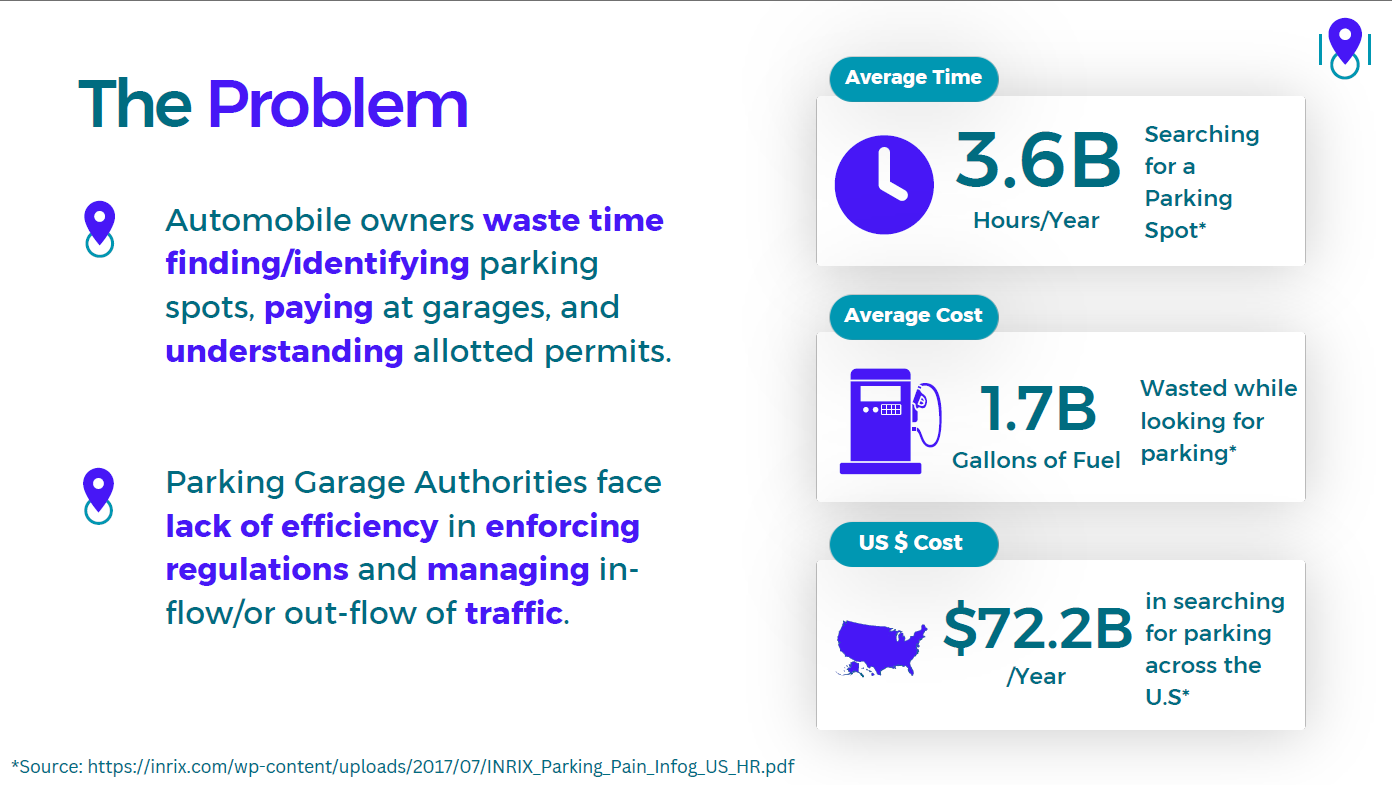 The Problem

Automobile owners waste time finding/identifying parking spots, paying at garages, and understanding allotted permits.

Parking Garage Authorities face lack of efficiency in enforcing regulations and managing in-flow/or out-flow of traffic.

Average Time

3.6B
Hours/Year

Searching for a Parking Spot*

Average Cost

1.7B
Gallons of Fuel

Wasted while looking for parking*

US $ Cost

$72.2B
/Year

in searching for parking across the U.S*

*Source: https://inrix.com/wp-content/uploads/2017/07/INRIX_Parking_Pain_Infog_US_HR.pdf